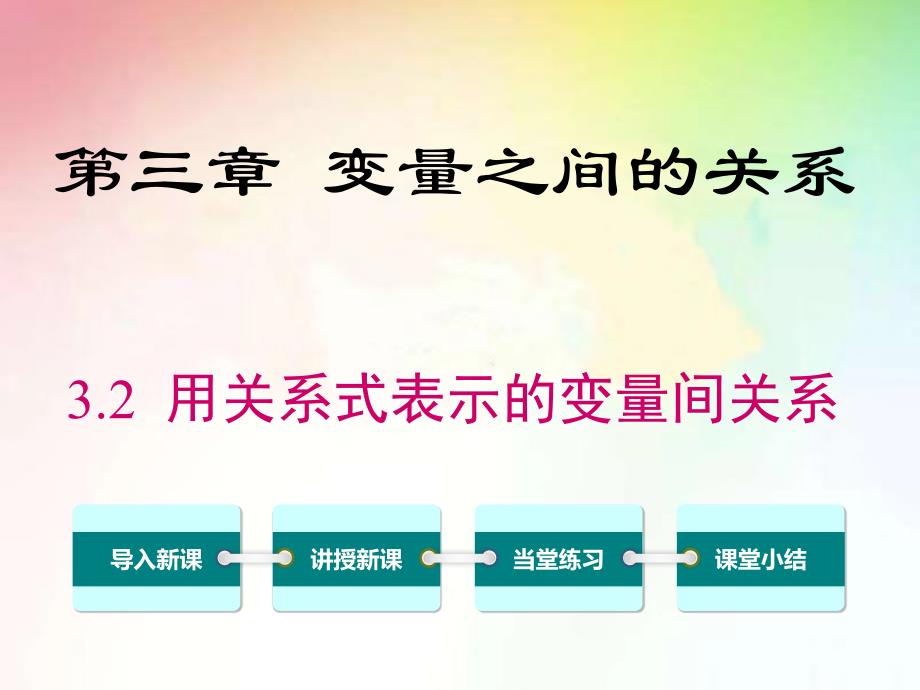 第三章 变量之间的关系

3.2 用关系式表示的变量间关系

导入新课

讲授新课

当堂练习

课堂小结